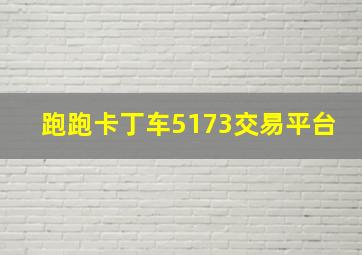 跑跑卡丁车5173交易平台